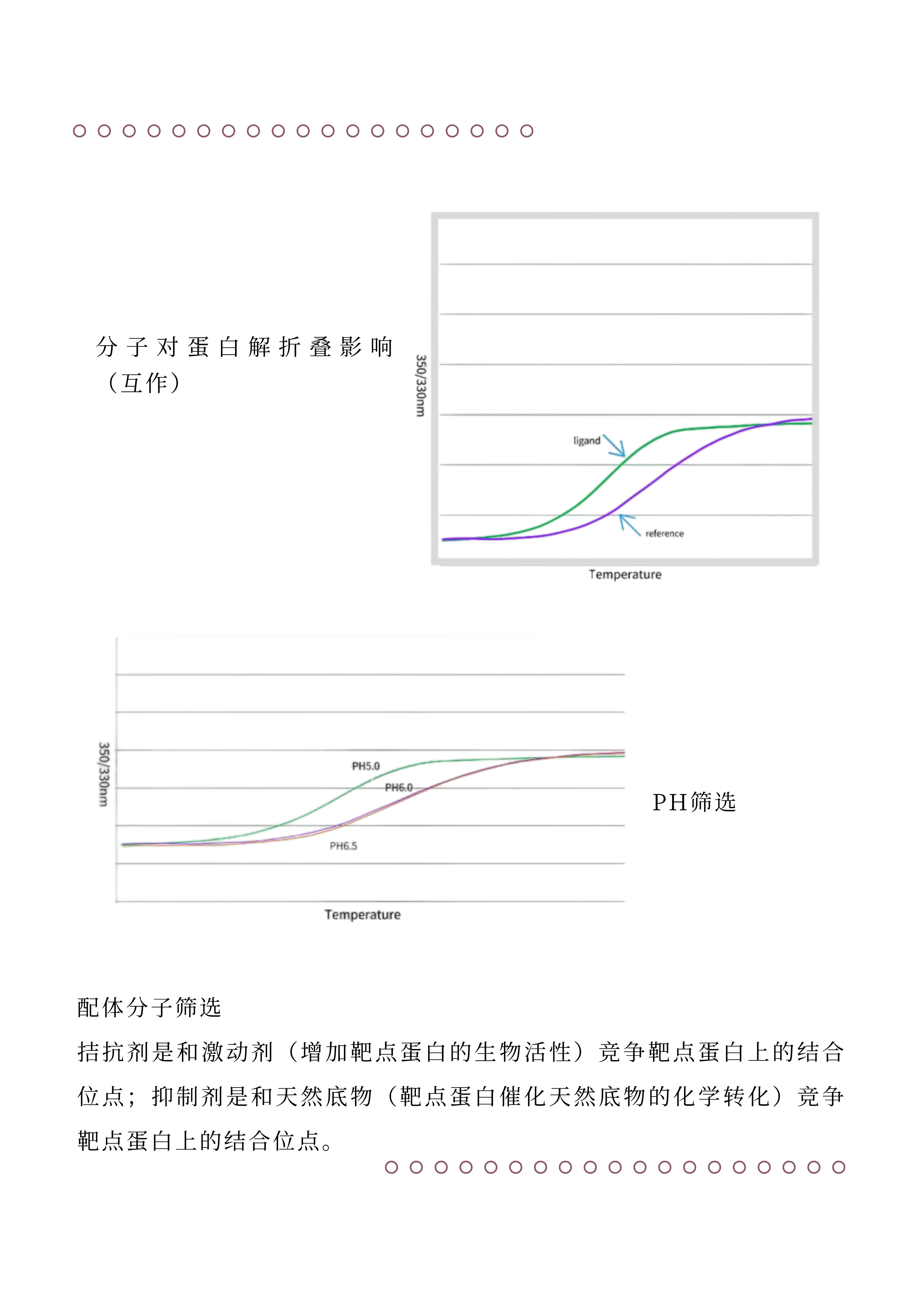 分子对蛋白解折叠影响（互作）

350/330nm

ligand

reference

Temperature

350/330nm

PH5.0

PH6.0

PH6.5

Temperature

PH筛选

配体分子筛选

拮抗剂是和激动剂（增加靶点蛋白的生物活性）竞争靶点蛋白上的结合位点；抑制剂是和天然底物（靶点蛋白催化天然底物的化学转化）竞争靶点蛋白上的结合位点。